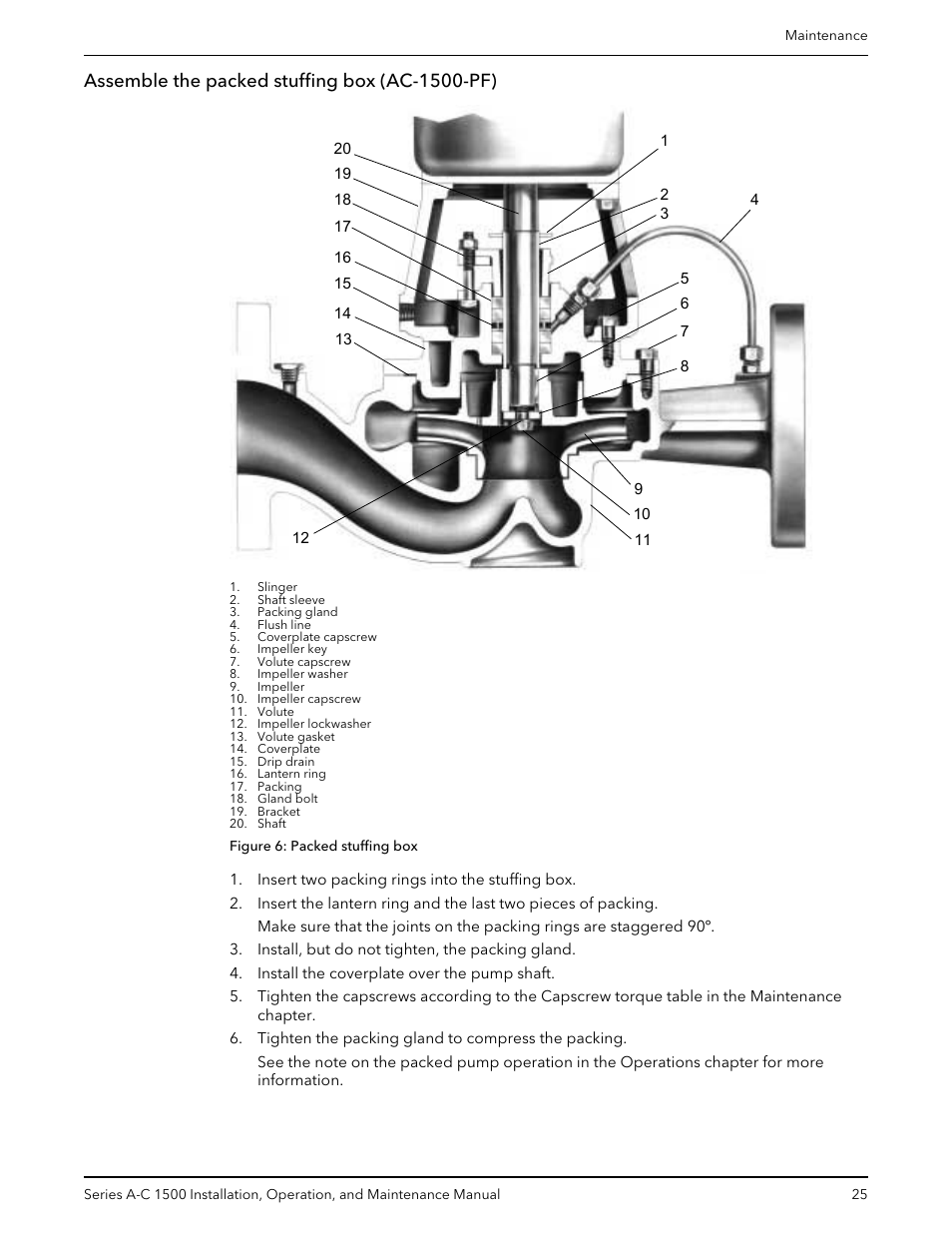 Maintenance

Assemble the packed stuffing box (AC-1500-PF)

20
19
18
17
16
15
14
13
12
1
2
3
4
5
6
7
8
9
10
11

1. Slinger
2. Shaft sleeve
3. Packing gland
4. Flush line
5. Coverplate capscrew
6. Impeller key
7. Volute capscrew
8. Impeller washer
9. Impeller
10. Impeller capscrew
11. Volute
12. Impeller lockwasher
13. Volute gasket
14. Coverplate
15. Drip drain
16. Lantern ring
17. Packing
18. Gland bolt
19. Bracket
20. Shaft

Figure 6: Packed stuffing box

1. Insert two packing rings into the stuffing box.
2. Insert the lantern ring and the last two pieces of packing.
Make sure that the joints on the packing rings are staggered 90°.
3. Install, but do not tighten, the packing gland.
4. Install the coverplate over the pump shaft.
5. Tighten the capscrews according to the Capscrew torque table in the Maintenance chapter.
6. Tighten the packing gland to compress the packing.
See the note on the packed pump operation in the Operations chapter for more information.

Series A-C 1500 Installation, Operation, and Maintenance Manual 25